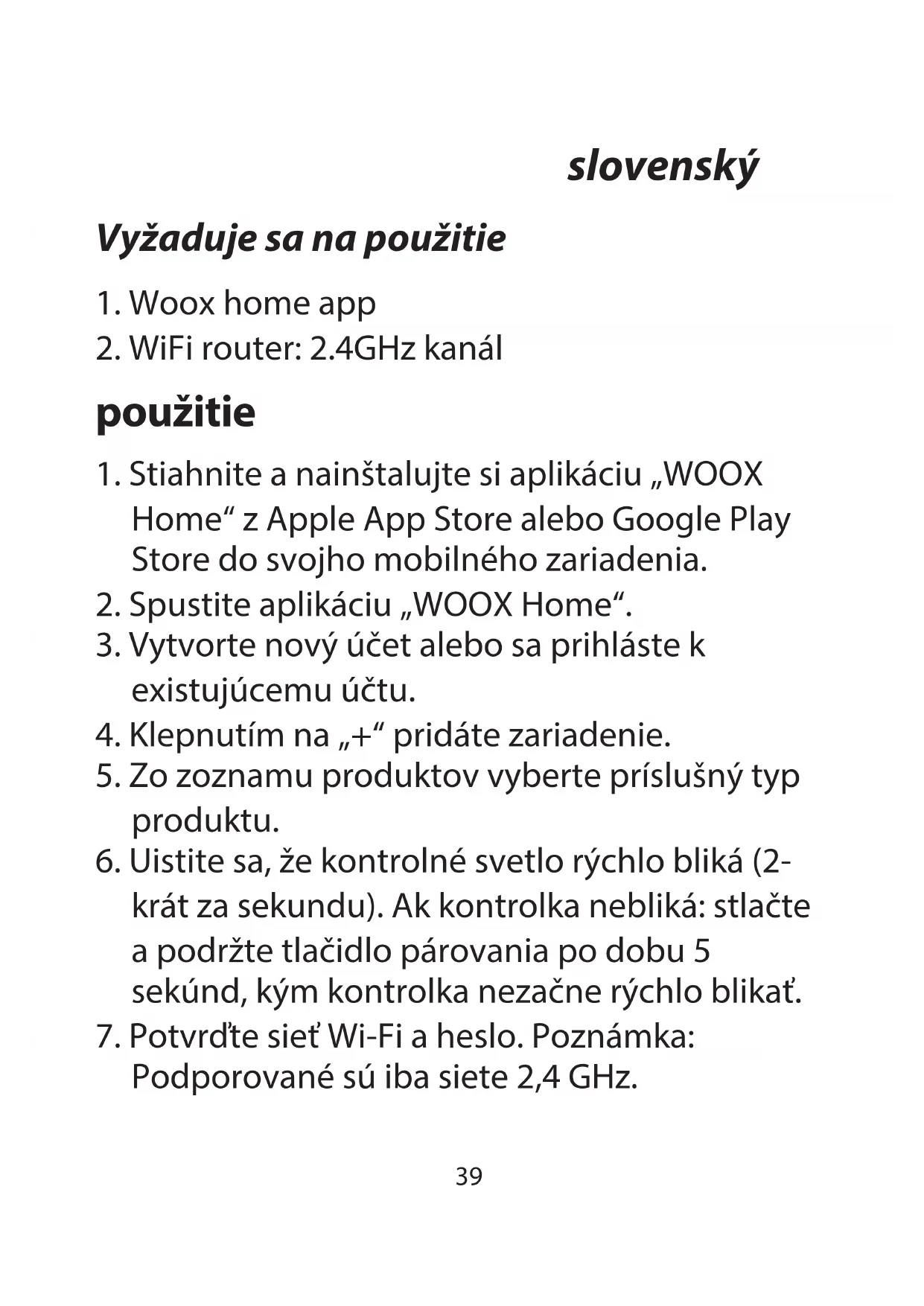 slovenský

Vyžaduje sa na použitie

1. Woox home app
2. WiFi router: 2.4GHz kanál

použitie

1. Stiahnite a nainštalujte si aplikáciu „WOOX Home“ z Apple App Store alebo Google Play Store do svojho mobilného zariadenia.
2. Spustite aplikáciu „WOOX Home“.
3. Vytvorte nový účet alebo sa prihláste k existujúcemu účtu.
4. Klepnutím na „+“ pridáte zariadenie.
5. Zo zoznamu produktov vyberte príslušný typ produktu.
6. Uistite sa, že kontrolné svetlo rýchlo bliká (2-krát za sekundu). Ak kontrolka nebliká: stlačte a podržte tlačidlo párovania po dobu 5 sekúnd, kým kontrolka nezačne rýchlo blikať.
7. Potvrďte sieť Wi-Fi a heslo. Poznámka: Podporované sú iba siete 2,4 GHz.

39